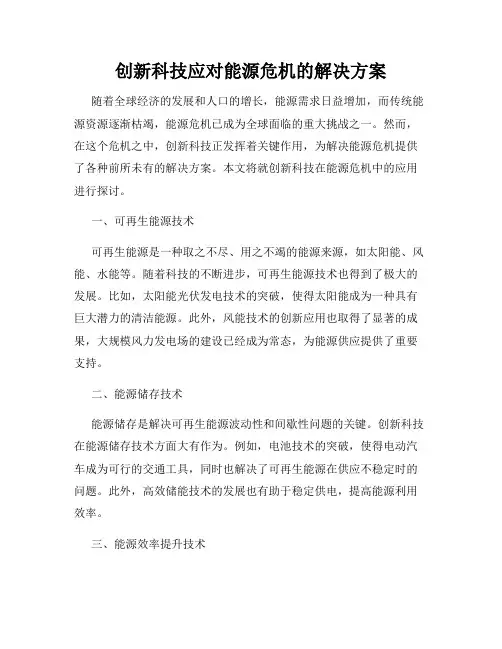 创新科技应对能源危机的解决方案

随着全球经济的发展和人口的增长，能源需求日益增加，而传统能源资源逐渐枯竭，能源危机已成为全球面临的重大挑战之一。然而，在这个危机之中，创新科技正发挥着关键作用，为解决能源危机提供了各种前所未有的解决方案。本文将就创新科技在能源危机中的应用进行探讨。

一、可再生能源技术

可再生能源是一种取之不尽、用之不竭的能源来源，如太阳能、风能、水能等。随着科技的不断进步，可再生能源技术也得到了极大的发展。比如，太阳能光伏发电技术的突破，使得太阳能成为一种具有巨大潜力的清洁能源。此外，风能技术的创新应用也取得了显著的成果，大规模风力发电场的建设已经成为常态，为能源供应提供了重要支持。

二、能源储存技术

能源储存是解决可再生能源波动性和间歇性问题的关键。创新科技在能源储存技术方面大有作为。例如，电池技术的突破，使得电动汽车成为可行的交通工具，同时也解决了可再生能源在供应不稳定时的问题。此外，高效储能技术的发展也有助于稳定供电，提高能源利用效率。

三、能源效率提升技术